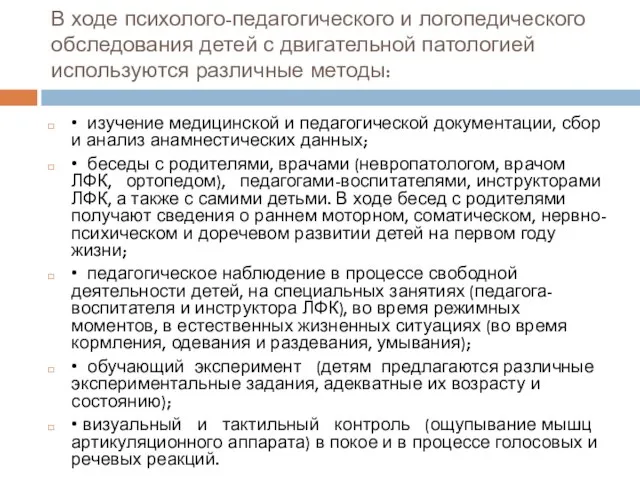 В ходе психолого-педагогического и логопедического обследования детей с двигательной патологией используются различные методы:

• изучение медицинской и педагогической документации, сбор и анализ анамнестических данных;

• беседы с родителями, врачами (невропатологом, врачом ЛФК, ортопедом), педагогами-воспитателями, инструкторами ЛФК, а также с самими детьми. В ходе бесед с родителями получают сведения о раннем моторном, соматическом, нервно-психическом и доречевом развитии детей на первом году жизни;

• педагогическое наблюдение в процессе свободной деятельности детей, на специальных занятиях (педагога-воспитателя и инструктора ЛФК), во время режимных моментов, в естественных жизненных ситуациях (во время кормления, одевания и раздевания, умывания);

• обучающий эксперимент (детям предлагаются различные экспериментальные задания, адекватные их возрасту и состоянию);

• визуальный и тактильный контроль (ощупывание мышц артикуляционного аппарата) в покое и в процессе голосовых и речевых реакций.